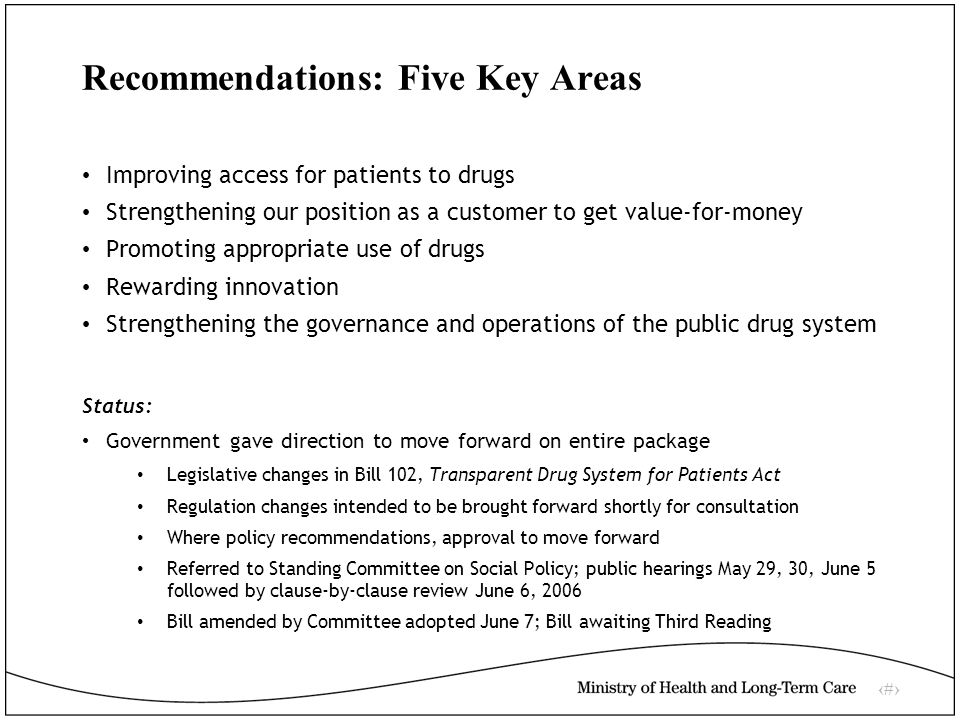 Recommendations: Five Key Areas

• Improving access for patients to drugs
• Strengthening our position as a customer to get value-for-money
• Promoting appropriate use of drugs
• Rewarding innovation
• Strengthening the governance and operations of the public drug system

Status:

• Government gave direction to move forward on entire package
  • Legislative changes in Bill 102, Transparent Drug System for Patients Act
  • Regulation changes intended to be brought forward shortly for consultation
  • Where policy recommendations, approval to move forward
  • Referred to Standing Committee on Social Policy; public hearings May 29, 30, June 5 followed by clause-by-clause review June 6, 2006
  • Bill amended by Committee adopted June 7; Bill awaiting Third Reading

Ministry of Health and Long-Term Care ‹#›